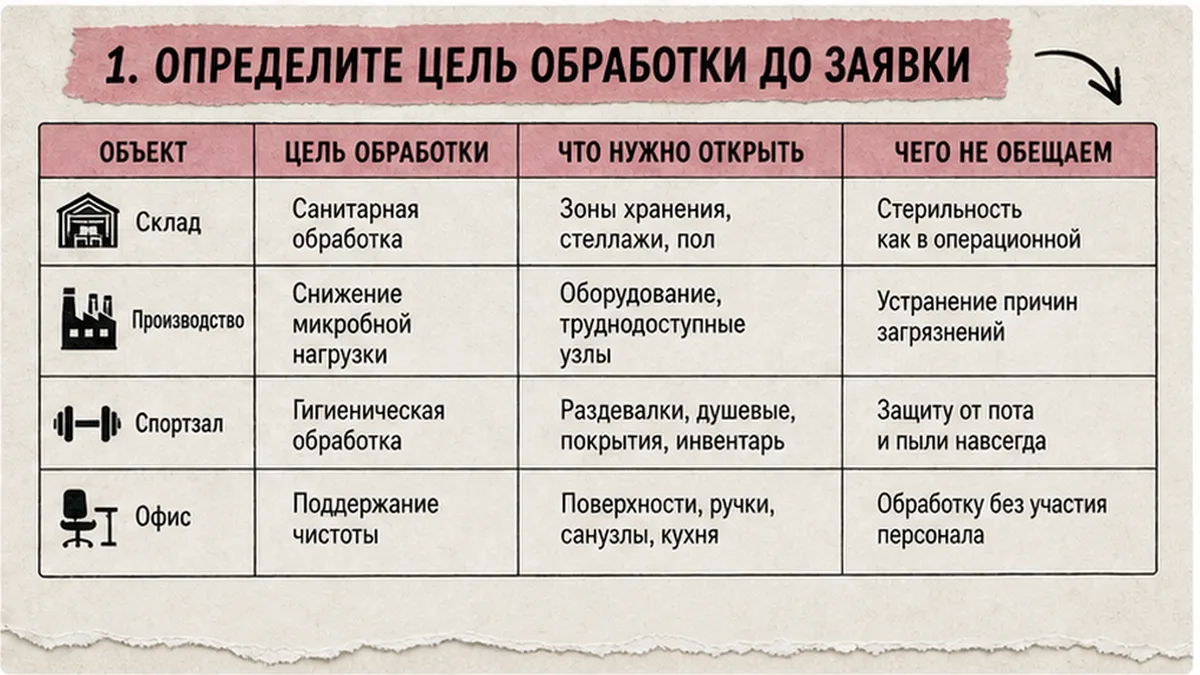 1. ОПРЕДЕЛИТЕ ЦЕЛЬ ОБРАБОТКИ ДО ЗАЯВКИ

| ОБЪЕКТ | ЦЕЛЬ ОБРАБОТКИ | ЧТО НУЖНО ОТКРЫТЬ | ЧЕГО НЕ ОБЕЩАЕМ |
|---|---|---|---|
| Склад | Санитарная обработка | Зоны хранения, стеллажи, пол | Стерильность как в операционной |
| Производство | Снижение микробной нагрузки | Оборудование, труднодоступные узлы | Устранение причин загрязнений |
| Спортзал | Гигиеническая обработка | Раздевалки, душевые, покрытия, инвентарь | Защиту от пота и пыли навсегда |
| Офис | Поддержание чистоты | Поверхности, ручки, санузлы, кухня | Обработку без участия персонала |